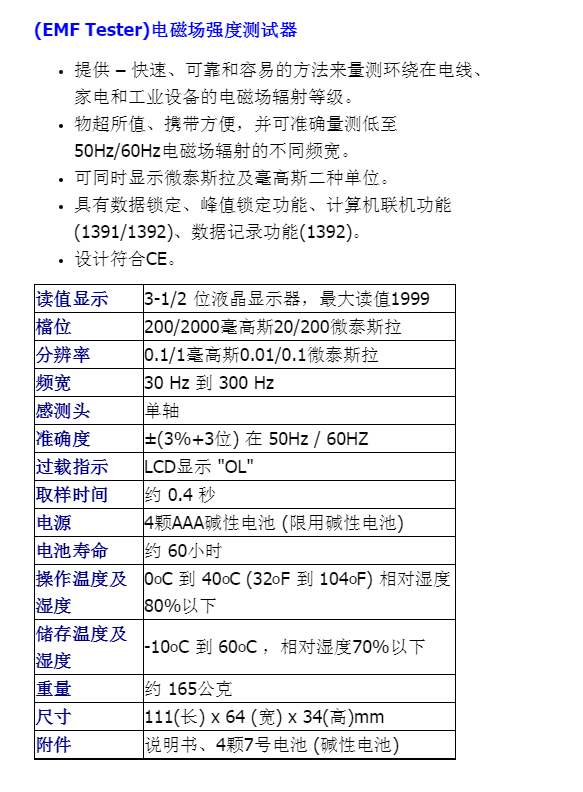 (EMF Tester)电磁场强度测试器

- 提供 – 快速、可靠和容易的方法来量测环绕在电线、家电和工业设备的电磁场辐射等级。
- 物超所值、携带方便，并可准确量测低至50Hz/60Hz电磁场辐射的不同频宽。
- 可同时显示微泰斯拉及毫高斯二种单位。
- 具有数据锁定、峰值锁定功能、计算机联机功能(1391/1392)、数据记录功能(1392)。
- 设计符合CE。

| 读值显示 | 3-1/2 位液晶显示器，最大读值1999 |
|---|---|
| 檔位 | 200/2000毫高斯20/200微泰斯拉 |
| 分辨率 | 0.1/1毫高斯0.01/0.1微泰斯拉 |
| 频宽 | 30 Hz 到 300 Hz |
| 感测头 | 单轴 |
| 准确度 | ±(3%+3位) 在 50Hz / 60HZ |
| 过载指示 | LCD显示 "OL" |
| 取样时间 | 约 0.4 秒 |
| 电源 | 4颗AAA碱性电池 (限用碱性电池) |
| 电池寿命 | 约 60小时 |
| 操作温度及湿度 | 0oC 到 40oC (32oF 到 104oF) 相对湿度80%以下 |
| 储存温度及湿度 | -10oC 到 60oC， 相对湿度70%以下 |
| 重量 | 约 165公克 |
| 尺寸 | 111(长) x 64 (宽) x 34(高)mm |
| 附件 | 说明书、4颗7号电池 (碱性电池) |